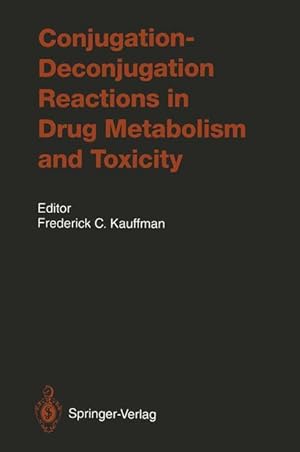 Conjugation-Deconjugation Reactions in Drug Metabolism and Toxicity

Editor
Frederick C. Kauffman

Springer-Verlag